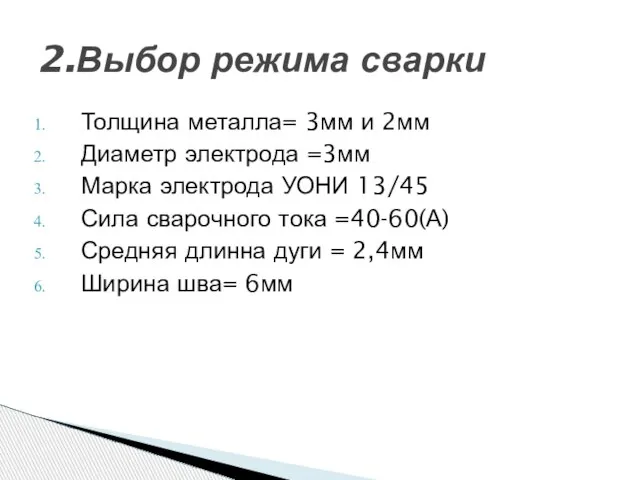 2.Выбор режима сварки

1. Толщина металла= 3мм и 2мм
2. Диаметр электрода =3мм
3. Марка электрода УОНИ 13/45
4. Сила сварочного тока =40-60(А)
5. Средняя длинна дуги = 2,4мм
6. Ширина шва= 6мм